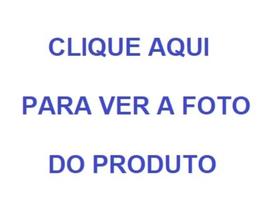 CLIQUE AQUI

PARA VER A FOTO

DO PRODUTO